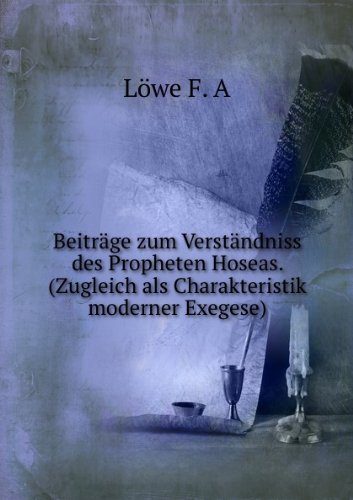 Löwe F. A

Beiträge zum Verständniss des Propheten Hoseas. (Zugleich als Charakteristik moderner Exegese)